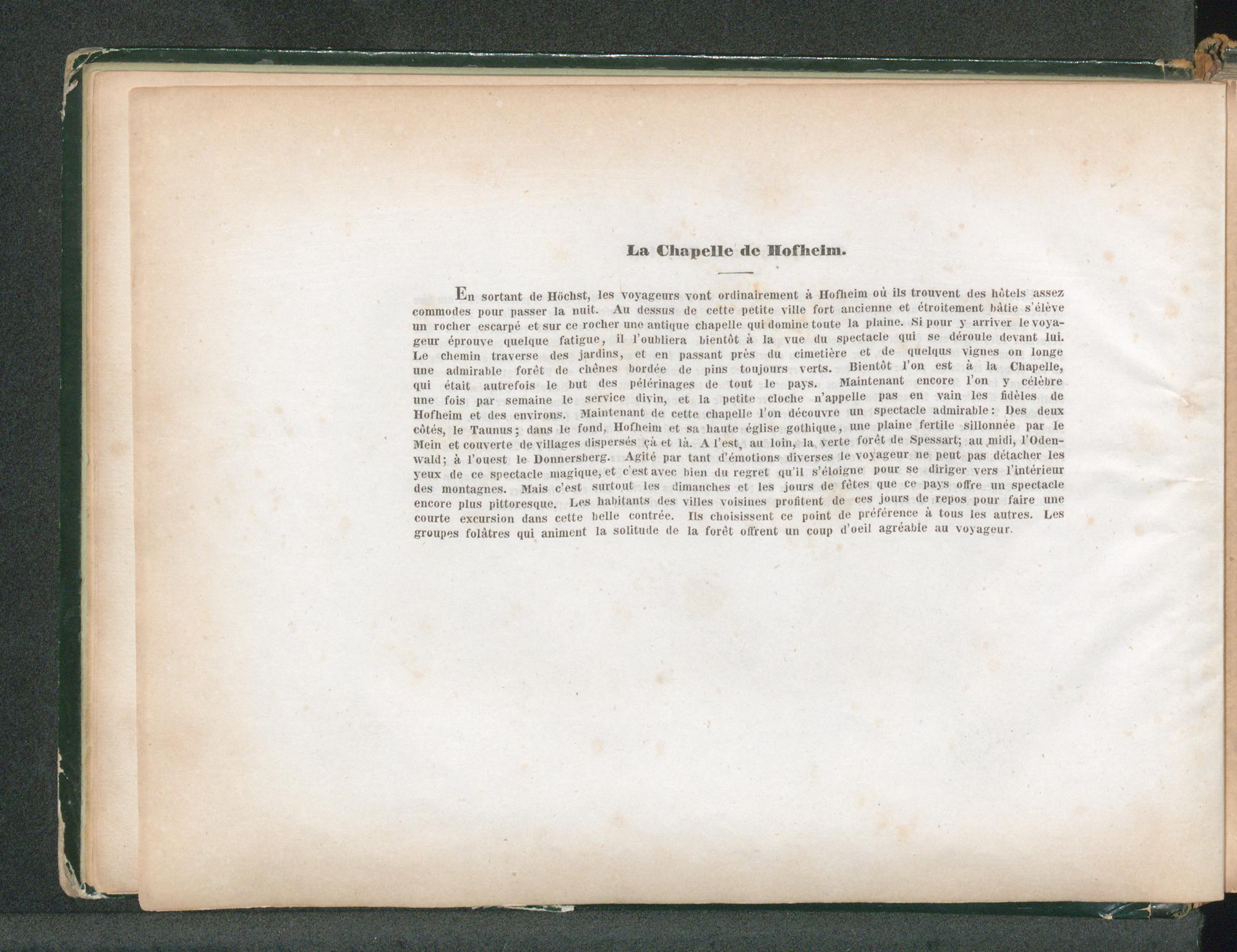 La Chapelle de Hofheim.

En sortant de Höchst, les voyageurs vont ordinairement à Hofheim où ils trouvent des hôtels assez commodes pour passer la nuit. Au dessus de cette petite ville fort ancienne et étroitement bâtie s'élève un rocher escarpé et sur ce rocher une antique chapelle qui domine toute la plaine. Si pour y arriver le voyageur éprouve quelque fatigue, il l'oubliera bientôt à la vue du spectacle qui se déroule devant lui. Le chemin traverse des jardins, et en passant près du cimetière et de quelqus vignes on longe une admirable forêt de chênes bordée de pins toujours verts. Bientôt l'on est à la Chapelle, qui était autrefois le but des pélérinages de tout le pays. Maintenant encore l'on y célèbre une fois par semaine le service divin, et la petite cloche n'appelle pas en vain les fidèles de Hofheim et des environs. Maintenant de cette chapelle l'on découvre un spectacle admirable: Des deux côtés, le Taunus; dans le fond, Hofheim et sa haute église gothique, une plaine fertile sillonnée par le Mein et couverte de villages dispersés çà et là. A l'est, au loin, la verte forêt de Spessart; au midi, l'Odenwald; à l'ouest le Donnersberg. Agité par tant d'émotions diverses le voyageur ne peut pas détacher les yeux de ce spectacle magique, et c'est avec bien du regret qu'il s'éloigne pour se diriger vers l'intérieur des montagnes. Mais c'est surtout les dimanches et les jours de fêtes que ce pays offre un spectacle encore plus pittoresque. Les habitants des villes voisines profitent de ces jours de repos pour faire une courte excursion dans cette belle contrée. Ils choisissent ce point de préférence à tous les autres. Les groupes folâtres qui animent la solitude de la forêt offrent un coup d'oeil agréable au voyageur.